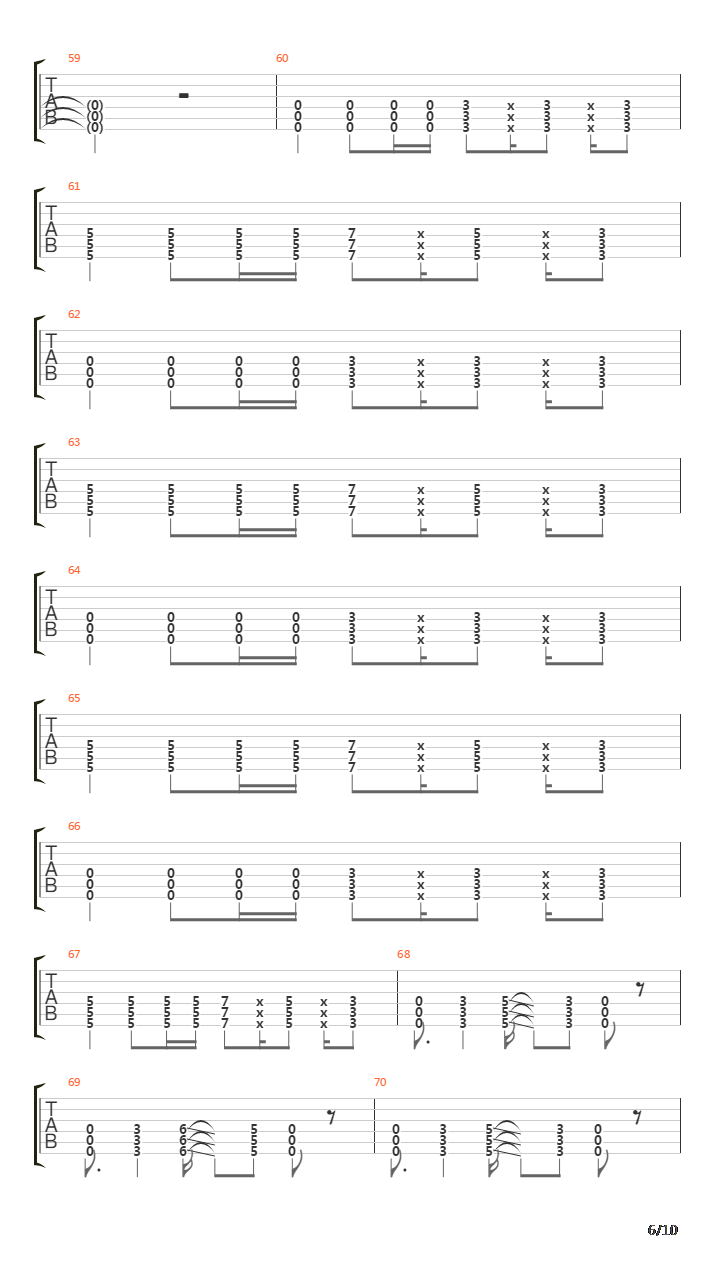 59
T
A
B
(0)
(0)
(0)

60
0 0 0 0 3 x 3 x 3
0 0 0 0 3 x 3 x 3
0 0 0 0 3 x 3 x 3

61
T
A
B
5 5 5 5 7 x 5 x 3
5 5 5 5 7 x 5 x 3
5 5 5 5 7 x 5 x 3

62
T
A
B
0 0 0 0 3 x 3 x 3
0 0 0 0 3 x 3 x 3
0 0 0 0 3 x 3 x 3

63
T
A
B
5 5 5 5 7 x 5 x 3
5 5 5 5 7 x 5 x 3
5 5 5 5 7 x 5 x 3

64
T
A
B
0 0 0 0 3 x 3 x 3
0 0 0 0 3 x 3 x 3
0 0 0 0 3 x 3 x 3

65
T
A
B
5 5 5 5 7 x 5 x 3
5 5 5 5 7 x 5 x 3
5 5 5 5 7 x 5 x 3

66
T
A
B
0 0 0 0 3 x 3 x 3
0 0 0 0 3 x 3 x 3
0 0 0 0 3 x 3 x 3

67
T
A
B
5 5 5 5 7 x 5 x 3
5 5 5 5 7 x 5 x 3
5 5 5 5 7 x 5 x 3

68
0 3 5 3 0
0 3 5 3 0
0 3 5 3 0

69
T
A
B
0 3 6 5 0
0 3 6 5 0
0 3 6 5 0

70
0 3 5 3 0
0 3 5 3 0
0 3 5 3 0

6/10